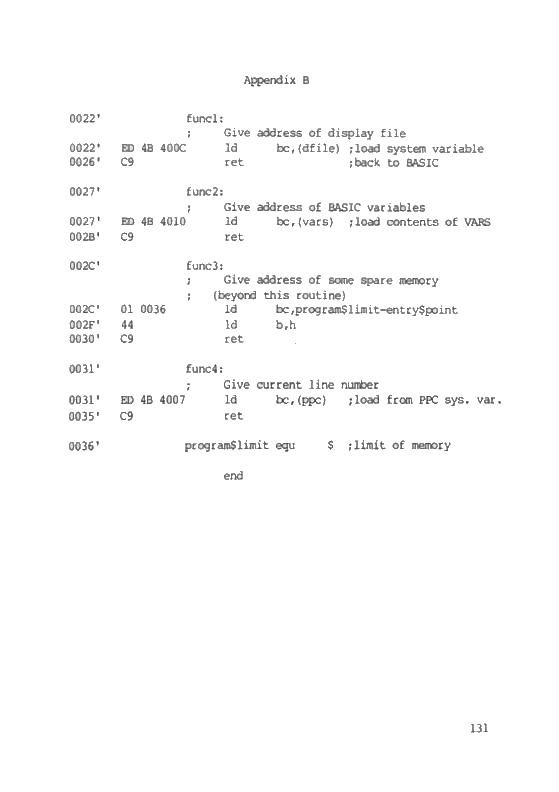 Appendix B

0022' func1:
; Give address of display file
0022' ED 4B 400C ld bc,(dfile) ;load system variable
0026' C9 ret ;back to BASIC

0027' func2:
; Give address of BASIC variables
0027' ED 4B 4010 ld bc,(vars) ;load contents of VARS
002B' C9 ret

002C' func3:
; Give address of some spare memory
; (beyond this routine)
002C' 01 0036 ld bc,program$limit-entry$point
002F' 44 ld b,h
0030' C9 ret

0031' func4:
; Give current line number
0031' ED 4B 4007 ld bc,(ppc) ;load from PPC sys. var.
0035' C9 ret

0036' program$limit equ $ ;limit of memory

end

131